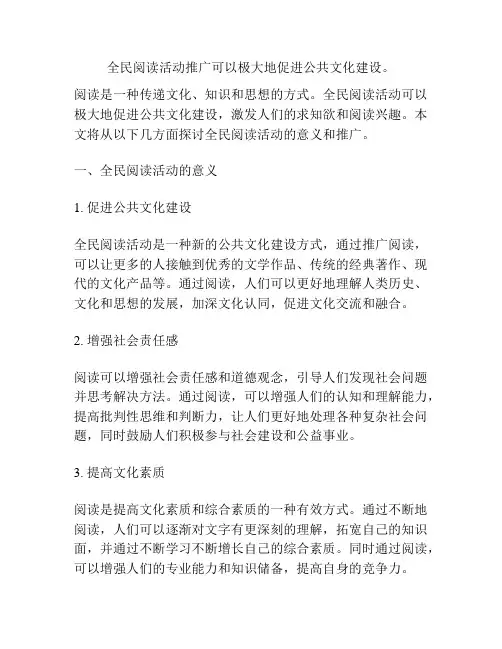 全民阅读活动推广可以极大地促进公共文化建设。

阅读是一种传递文化、知识和思想的方式。全民阅读活动可以极大地促进公共文化建设，激发人们的求知欲和阅读兴趣。本文将从以下几方面探讨全民阅读活动的意义和推广。

一、全民阅读活动的意义

1. 促进公共文化建设

全民阅读活动是一种新的公共文化建设方式，通过推广阅读，可以让更多的人接触到优秀的文学作品、传统的经典著作、现代的文化产品等。通过阅读，人们可以更好地理解人类历史、文化和思想的发展，加深文化认同，促进文化交流和融合。

2. 增强社会责任感

阅读可以增强社会责任感和道德观念，引导人们发现社会问题并思考解决方法。通过阅读，可以增强人们的认知和理解能力，提高批判性思维和判断力，让人们更好地处理各种复杂社会问题，同时鼓励人们积极参与社会建设和公益事业。

3. 提高文化素质

阅读是提高文化素质和综合素质的一种有效方式。通过不断地阅读，人们可以逐渐对文字有更深刻的理解，拓宽自己的知识面，并通过不断学习不断增长自己的综合素质。同时通过阅读，可以增强人们的专业能力和知识储备，提高自身的竞争力。